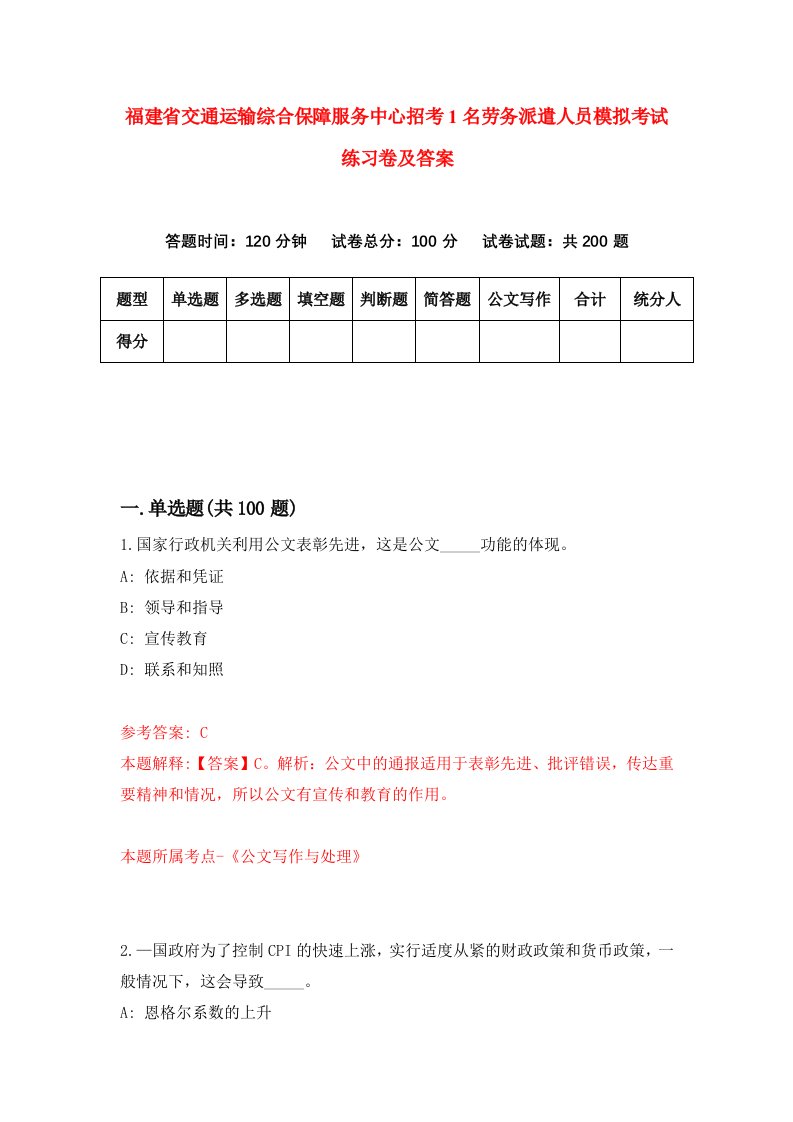 福建省交通运输综合保障服务中心招考1名劳务派遣人员模拟考试练习卷及答案

答题时间：120分钟　试卷总分：100分　试卷试题：共200题

| 题型 | 单选题 | 多选题 | 填空题 | 判断题 | 简答题 | 公文写作 | 合计 | 统分人 |
|---|---|---|---|---|---|---|---|---|
| 得分 | | | | | | | | |

一.单选题(共100题)

1.国家行政机关利用公文表彰先进，这是公文_____功能的体现。
A: 依据和凭证
B: 领导和指导
C: 宣传教育
D: 联系和知照

参考答案: C
本题解释:【答案】C。解析：公文中的通报适用于表彰先进、批评错误，传达重要精神和情况，所以公文有宣传和教育的作用。

本题所属考点-《公文写作与处理》

2.一国政府为了控制CPI的快速上涨，实行适度从紧的财政政策和货币政策，一般情况下，这会导致_____。
A: 恩格尔系数的上升